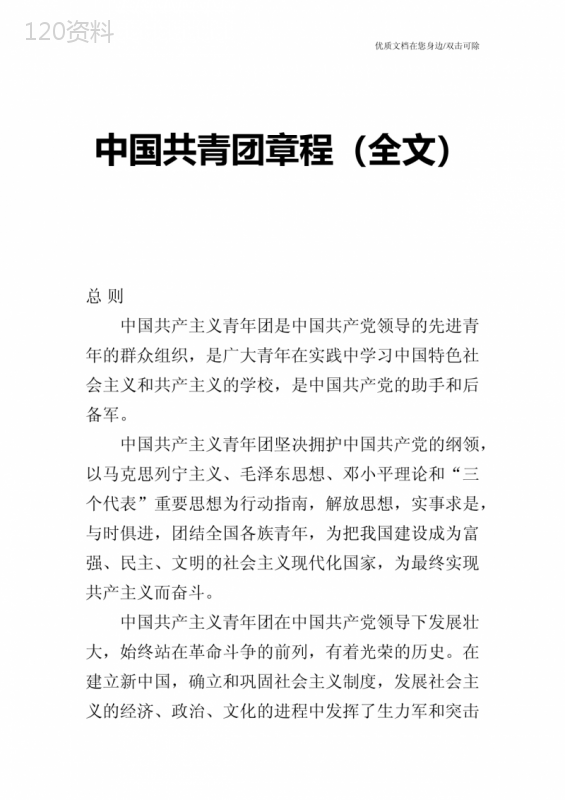 120资料

优质文档在您身边/双击可除

中国共青团章程（全文）

总 则

中国共产主义青年团是中国共产党领导的先进青年的群众组织，是广大青年在实践中学习中国特色社会主义和共产主义的学校，是中国共产党的助手和后备军。

中国共产主义青年团坚决拥护中国共产党的纲领，以马克思列宁主义、毛泽东思想、邓小平理论和“三个代表”重要思想为行动指南，解放思想，实事求是，与时俱进，团结全国各族青年，为把我国建设成为富强、民主、文明的社会主义现代化国家，为最终实现共产主义而奋斗。

中国共产主义青年团在中国共产党领导下发展壮大，始终站在革命斗争的前列，有着光荣的历史。在建立新中国，确立和巩固社会主义制度，发展社会主义的经济、政治、文化的进程中发挥了生力军和突击